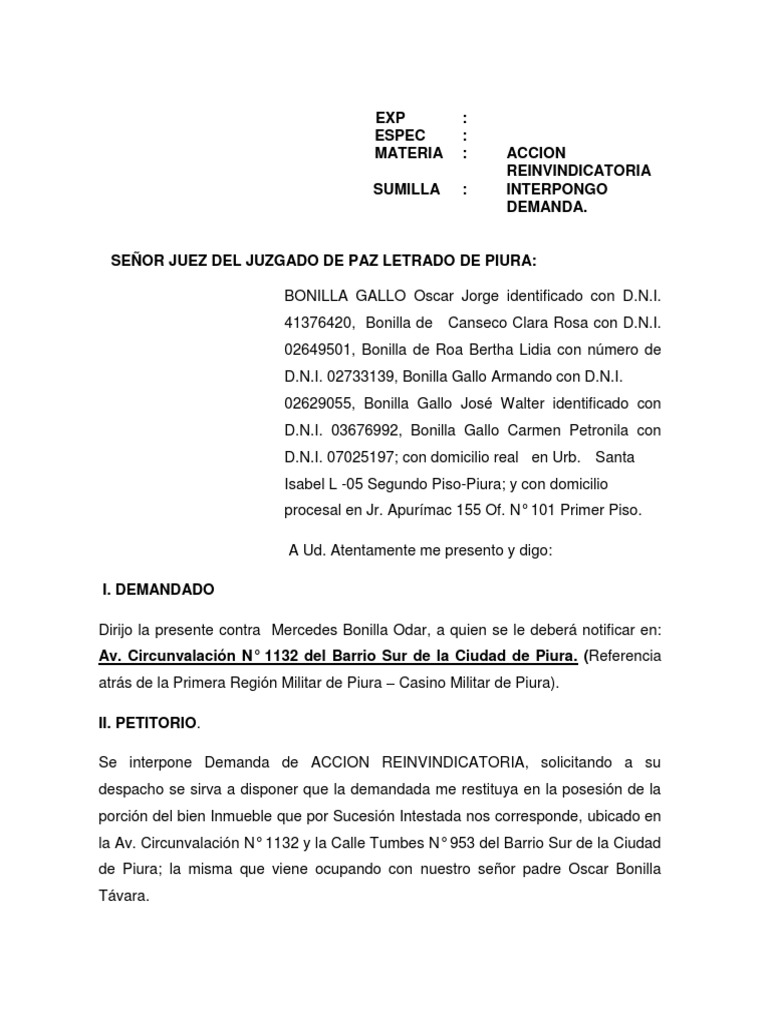 EXP :
ESPEC :
MATERIA : ACCION REINVINDICATORIA
SUMILLA : INTERPONGO DEMANDA.

SEÑOR JUEZ DEL JUZGADO DE PAZ LETRADO DE PIURA:

BONILLA GALLO Oscar Jorge identificado con D.N.I. 41376420, Bonilla de Canseco Clara Rosa con D.N.I. 02649501, Bonilla de Roa Bertha Lidia con número de D.N.I. 02733139, Bonilla Gallo Armando con D.N.I. 02629055, Bonilla Gallo José Walter identificado con D.N.I. 03676992, Bonilla Gallo Carmen Petronila con D.N.I. 07025197; con domicilio real en Urb. Santa Isabel L -05 Segundo Piso-Piura; y con domicilio procesal en Jr. Apurímac 155 Of. N° 101 Primer Piso.

A Ud. Atentamente me presento y digo:

I. DEMANDADO

Dirijo la presente contra Mercedes Bonilla Odar, a quien se le deberá notificar en: Av. Circunvalación N° 1132 del Barrio Sur de la Ciudad de Piura. (Referencia atrás de la Primera Región Militar de Piura – Casino Militar de Piura).

II. PETITORIO.

Se interpone Demanda de ACCION REINVINDICATORIA, solicitando a su despacho se sirva a disponer que la demandada me restituya en la posesión de la porción del bien Inmueble que por Sucesión Intestada nos corresponde, ubicado en la Av. Circunvalación N° 1132 y la Calle Tumbes N° 953 del Barrio Sur de la Ciudad de Piura; la misma que viene ocupando con nuestro señor padre Oscar Bonilla Távara.